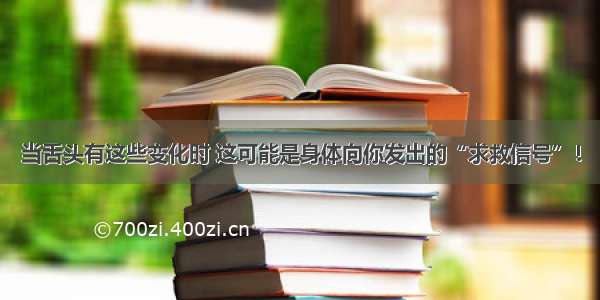 当舌头有这些变化时 这可能是身体向你发出的“求救信号”！

©700zi.400zi.cn